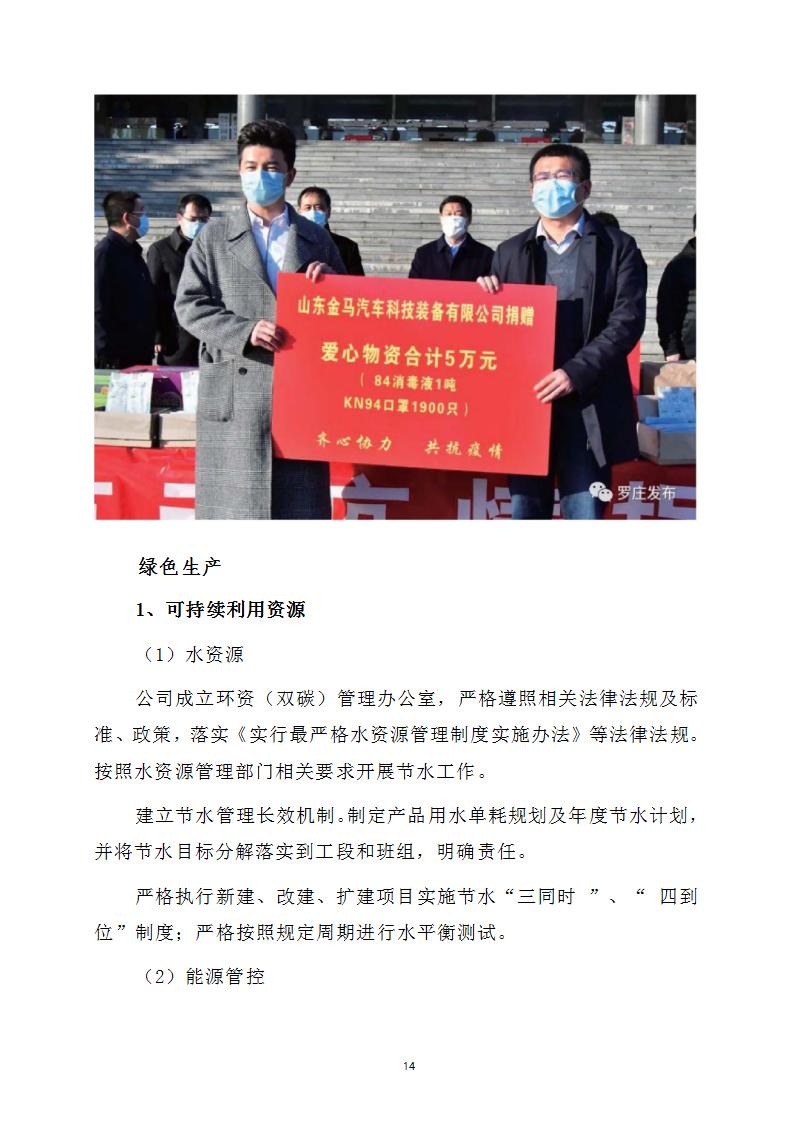 山东金马汽车科技装备有限公司捐赠

爱心物资合计5万元

（84消毒液1吨

KN94口罩1900只）

齐心协力 共抗疫情

罗庄发布

绿色生产

1、可持续利用资源

（1）水资源

公司成立环资（双碳）管理办公室，严格遵照相关法律法规及标准、政策，落实《实行最严格水资源管理制度实施办法》等法律法规。按照水资源管理部门相关要求开展节水工作。

建立节水管理长效机制。制定产品用水单耗规划及年度节水计划，并将节水目标分解落实到工段和班组，明确责任。

严格执行新建、改建、扩建项目实施节水“三同时”、“四到位”制度；严格按照规定周期进行水平衡测试。

（2）能源管控

14